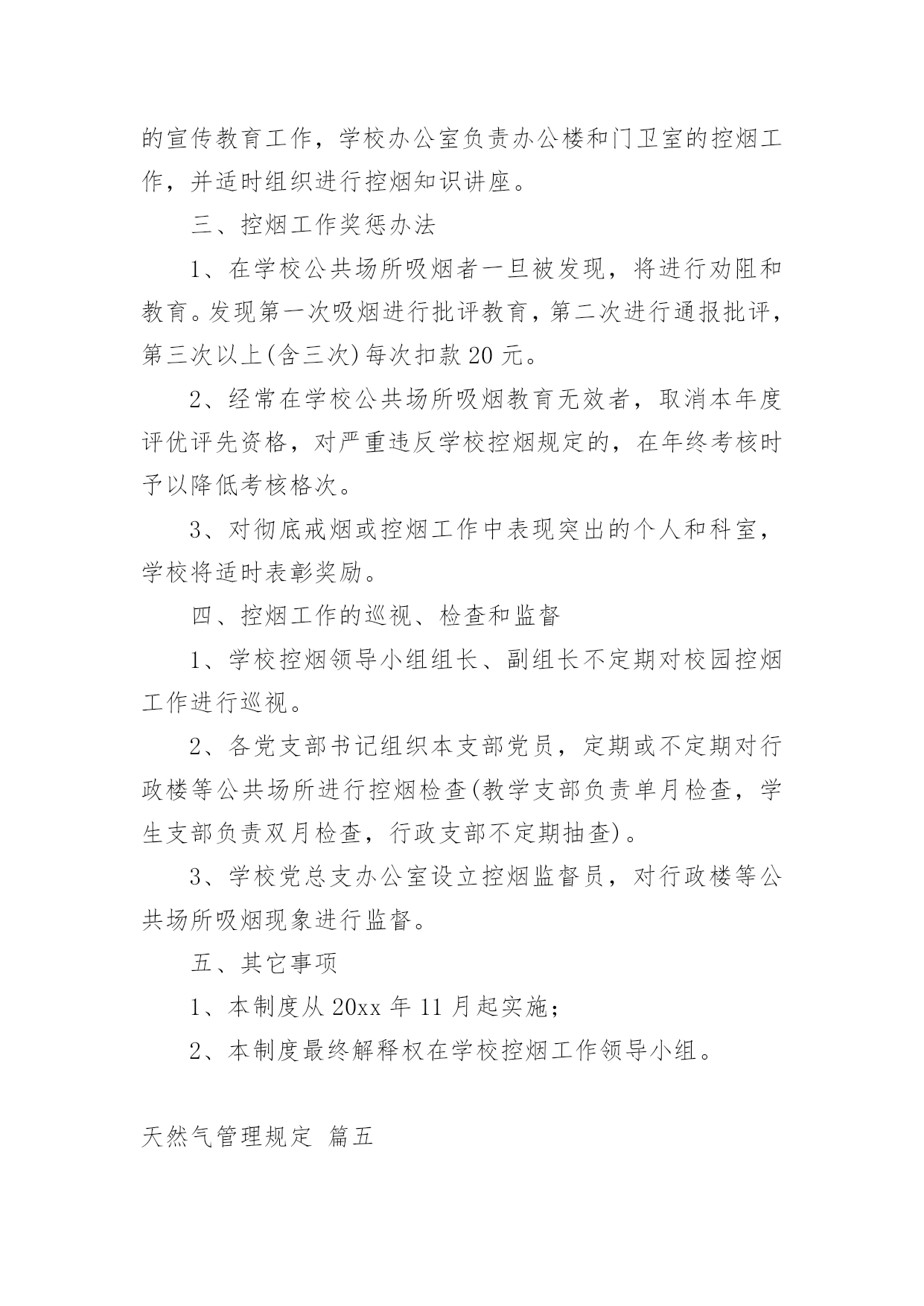 的宣传教育工作，学校办公室负责办公楼和门卫室的控烟工作，并适时组织进行控烟知识讲座。

三、控烟工作奖惩办法

1、在学校公共场所吸烟者一旦被发现，将进行劝阻和教育。发现第一次吸烟进行批评教育，第二次进行通报批评，第三次以上(含三次)每次扣款20元。

2、经常在学校公共场所吸烟教育无效者，取消本年度评优评先资格，对严重违反学校控烟规定的，在年终考核时予以降低考核格次。

3、对彻底戒烟或控烟工作中表现突出的个人和科室，学校将适时表彰奖励。

四、控烟工作的巡视、检查和监督

1、学校控烟领导小组组长、副组长不定期对校园控烟工作进行巡视。

2、各党支部书记组织本支部党员，定期或不定期对行政楼等公共场所进行控烟检查(教学支部负责单月检查，学生支部负责双月检查，行政支部不定期抽查)。

3、学校党总支办公室设立控烟监督员，对行政楼等公共场所吸烟现象进行监督。

五、其它事项

1、本制度从20xx年11月起实施；

2、本制度最终解释权在学校控烟工作领导小组。

天然气管理规定 篇五